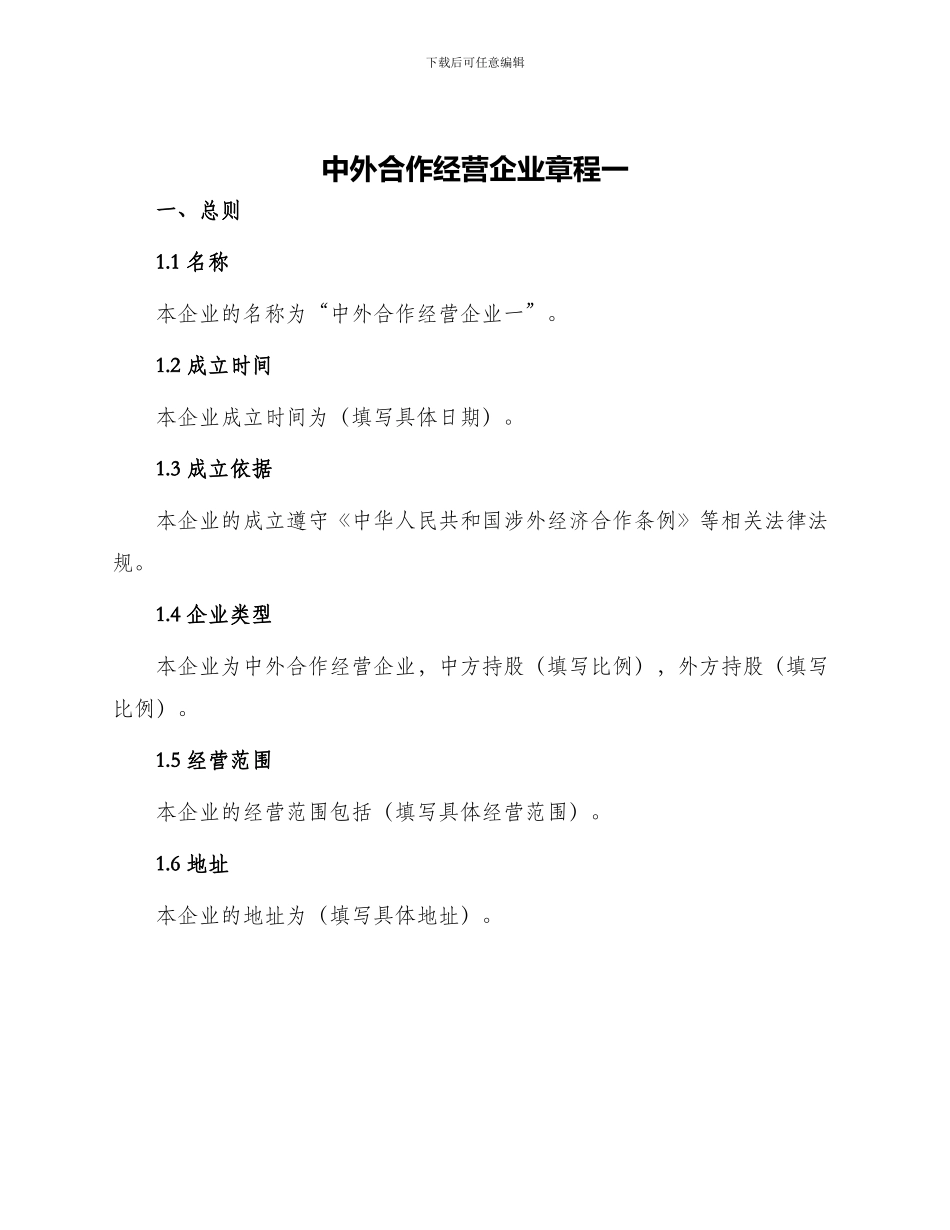 下载后可任意编辑

中外合作经营企业章程一

一、总则

1.1 名称

本企业的名称为“中外合作经营企业一”。

1.2 成立时间

本企业成立时间为（填写具体日期）。

1.3 成立依据

本企业的成立遵守《中华人民共和国涉外经济合作条例》等相关法律法规。

1.4 企业类型

本企业为中外合作经营企业，中方持股（填写比例），外方持股（填写比例）。

1.5 经营范围

本企业的经营范围包括（填写具体经营范围）。

1.6 地址

本企业的地址为（填写具体地址）。